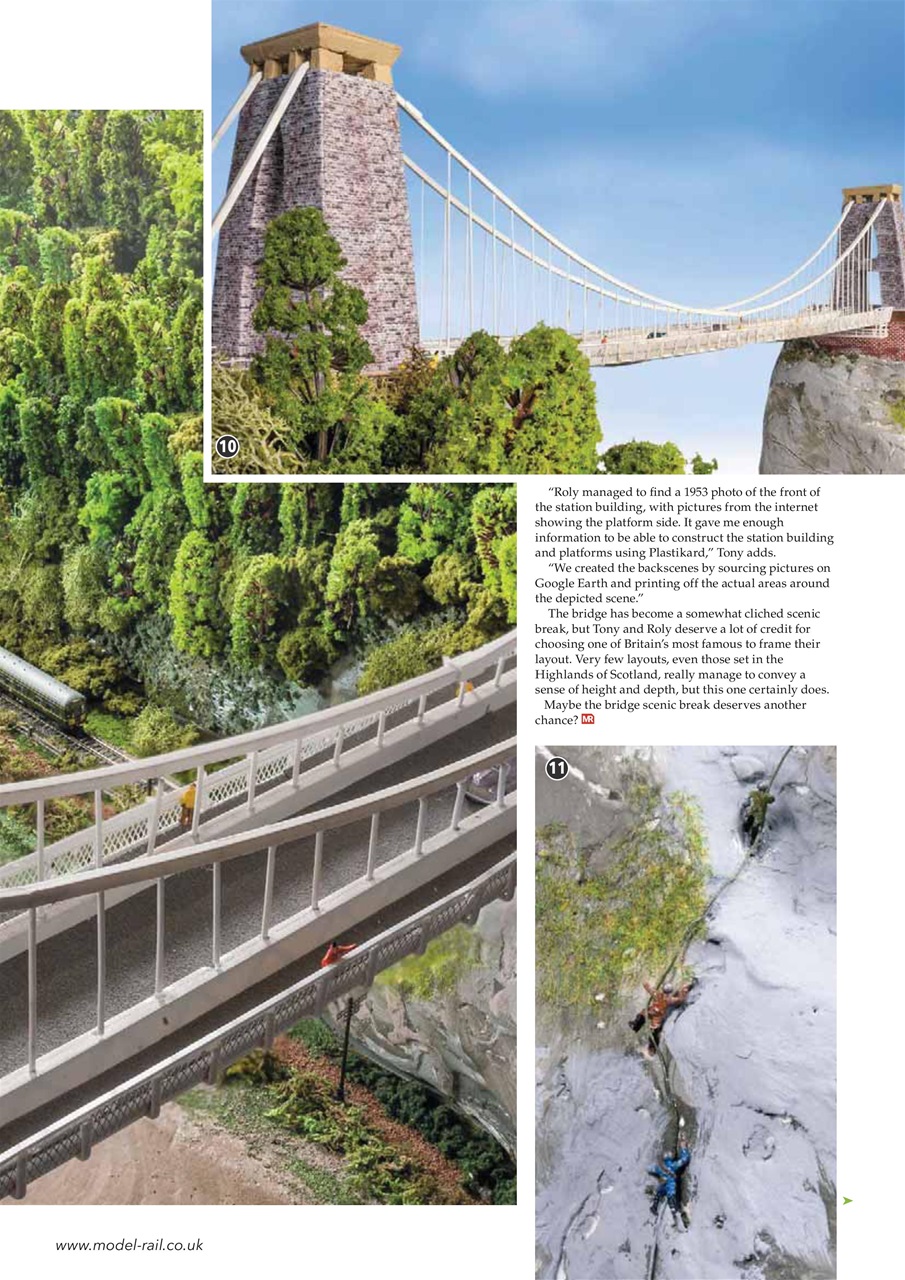 10

"Roly managed to find a 1953 photo of the front of the station building, with pictures from the internet showing the platform side. It gave me enough information to be able to construct the station building and platforms using Plastikard," Tony adds.

"We created the backscenes by sourcing pictures on Google Earth and printing off the actual areas around the depicted scene."

The bridge has become a somewhat cliched scenic break, but Tony and Roly deserve a lot of credit for choosing one of Britain's most famous to frame their layout. Very few layouts, even those set in the Highlands of Scotland, really manage to convey a sense of height and depth, but this one certainly does.

Maybe the bridge scenic break deserves another chance? MR

11

www.model-rail.co.uk